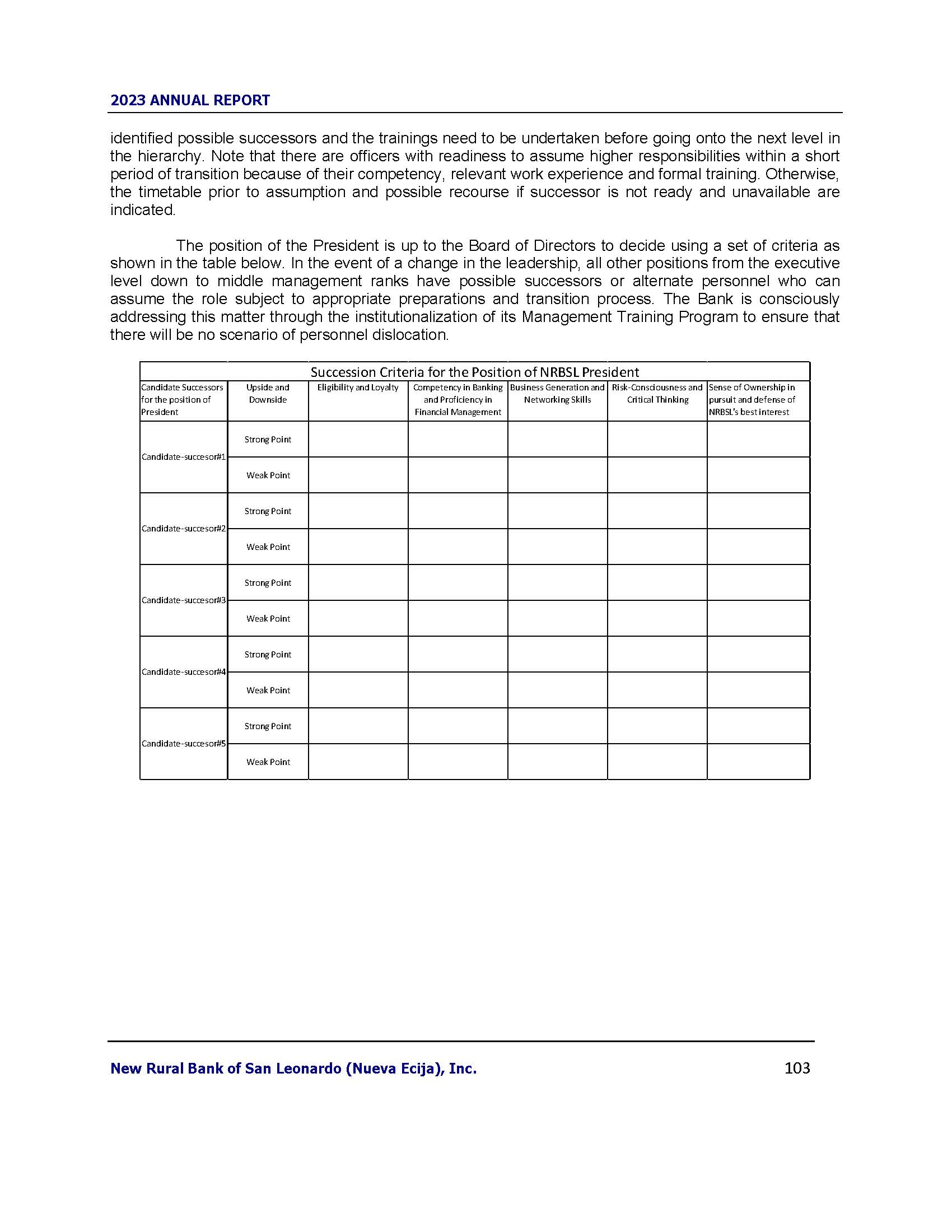 2023 ANNUAL REPORT

identified possible successors and the trainings need to be undertaken before going onto the next level in the hierarchy. Note that there are officers with readiness to assume higher responsibilities within a short period of transition because of their competency, relevant work experience and formal training. Otherwise, the timetable prior to assumption and possible recourse if successor is not ready and unavailable are indicated.

The position of the President is up to the Board of Directors to decide using a set of criteria as shown in the table below. In the event of a change in the leadership, all other positions from the executive level down to middle management ranks have possible successors or alternate personnel who can assume the role subject to appropriate preparations and transition process. The Bank is consciously addressing this matter through the institutionalization of its Management Training Program to ensure that there will be no scenario of personnel dislocation.

Succession Criteria for the Position of NRBSL President

| Candidate Successors for the position of President | Upside and Downside | Eligibility and Loyalty | Competency in Banking and Proficiency in Financial Management | Business Generation and Networking Skills | Risk-Consciousness and Critical Thinking | Sense of Ownership in pursuit and defense of NRBSL's best interest |
|---|---|---|---|---|---|---|
| Candidate-succesor#1 | Strong Point | | | | | |
| | Weak Point | | | | | |
| Candidate-succesor#2 | Strong Point | | | | | |
| | Weak Point | | | | | |
| Candidate-succesor#3 | Strong Point | | | | | |
| | Weak Point | | | | | |
| Candidate-succesor#4 | Strong Point | | | | | |
| | Weak Point | | | | | |
| Candidate-succesor#5 | Strong Point | | | | | |
| | Weak Point | | | | | |

New Rural Bank of San Leonardo (Nueva Ecija), Inc.    103